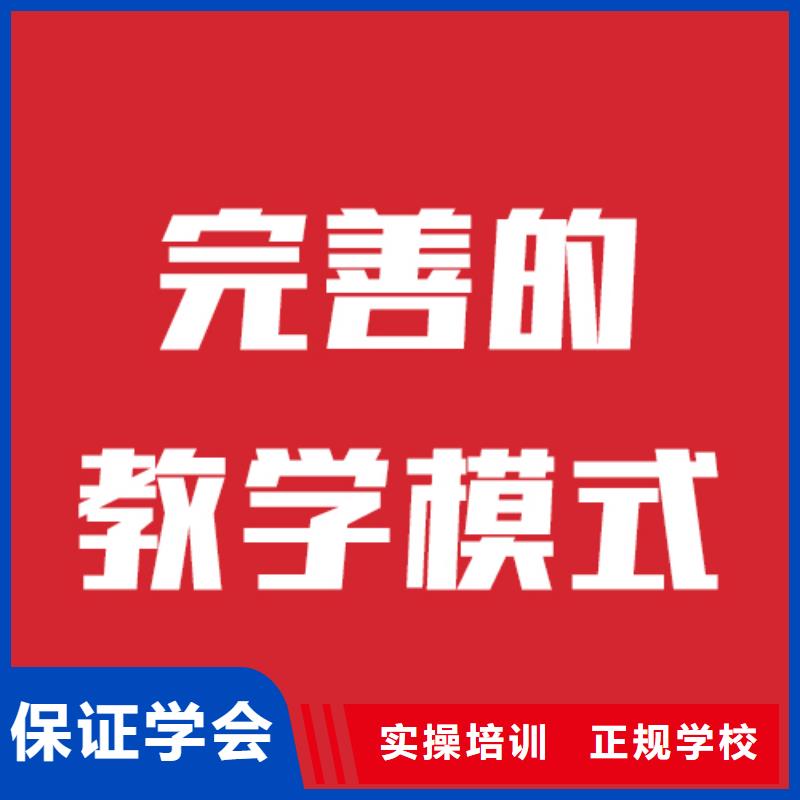 完善的
教学模式

保证学会

实操培训　正规学校